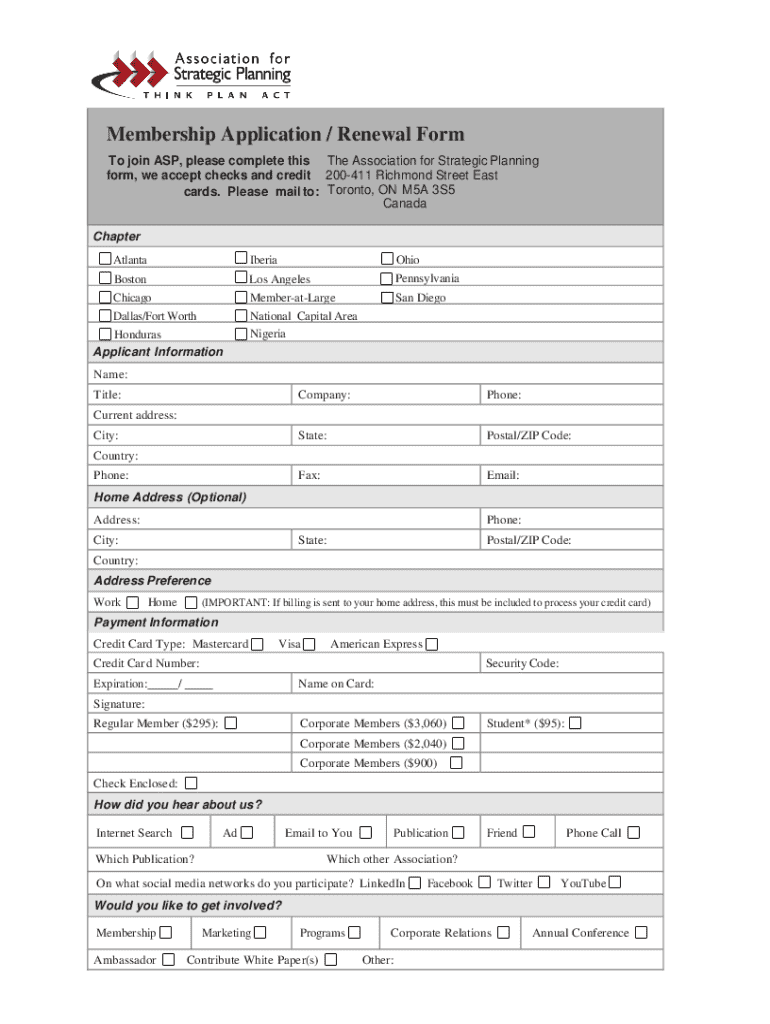 Association for Strategic Planning
THINK PLAN ACT

Membership Application / Renewal Form

To join ASP, please complete this form, we accept checks and credit cards. Please mail to:

The Association for Strategic Planning
200-411 Richmond Street East
Toronto, ON M5A 3S5
Canada

Chapter

Atlanta
Boston
Chicago
Dallas/Fort Worth
Honduras

Iberia
Los Angeles
Member-at-Large
National Capital Area
Nigeria

Ohio
Pennsylvania
San Diego

Applicant Information

Name:
Title: Company: Phone:
Current address:
City: State: Postal/ZIP Code:
Country:
Phone: Fax: Email:

Home Address (Optional)

Address: Phone:
City: State: Postal/ZIP Code:
Country:

Address Preference

Work Home (IMPORTANT: If billing is sent to your home address, this must be included to process your credit card)

Payment Information

Credit Card Type: Mastercard Visa American Express
Credit Card Number: Security Code:
Expiration:_____/ _____ Name on Card:
Signature:
Regular Member ($295): Corporate Members ($3,060) Student* ($95):
Corporate Members ($2,040)
Corporate Members ($900)
Check Enclosed:

How did you hear about us?

Internet Search Ad Email to You Publication Friend Phone Call
Which Publication? Which other Association?
On what social media networks do you participate? LinkedIn Facebook Twitter YouTube

Would you like to get involved?

Membership Marketing Programs Corporate Relations Annual Conference
Ambassador Contribute White Paper(s) Other: